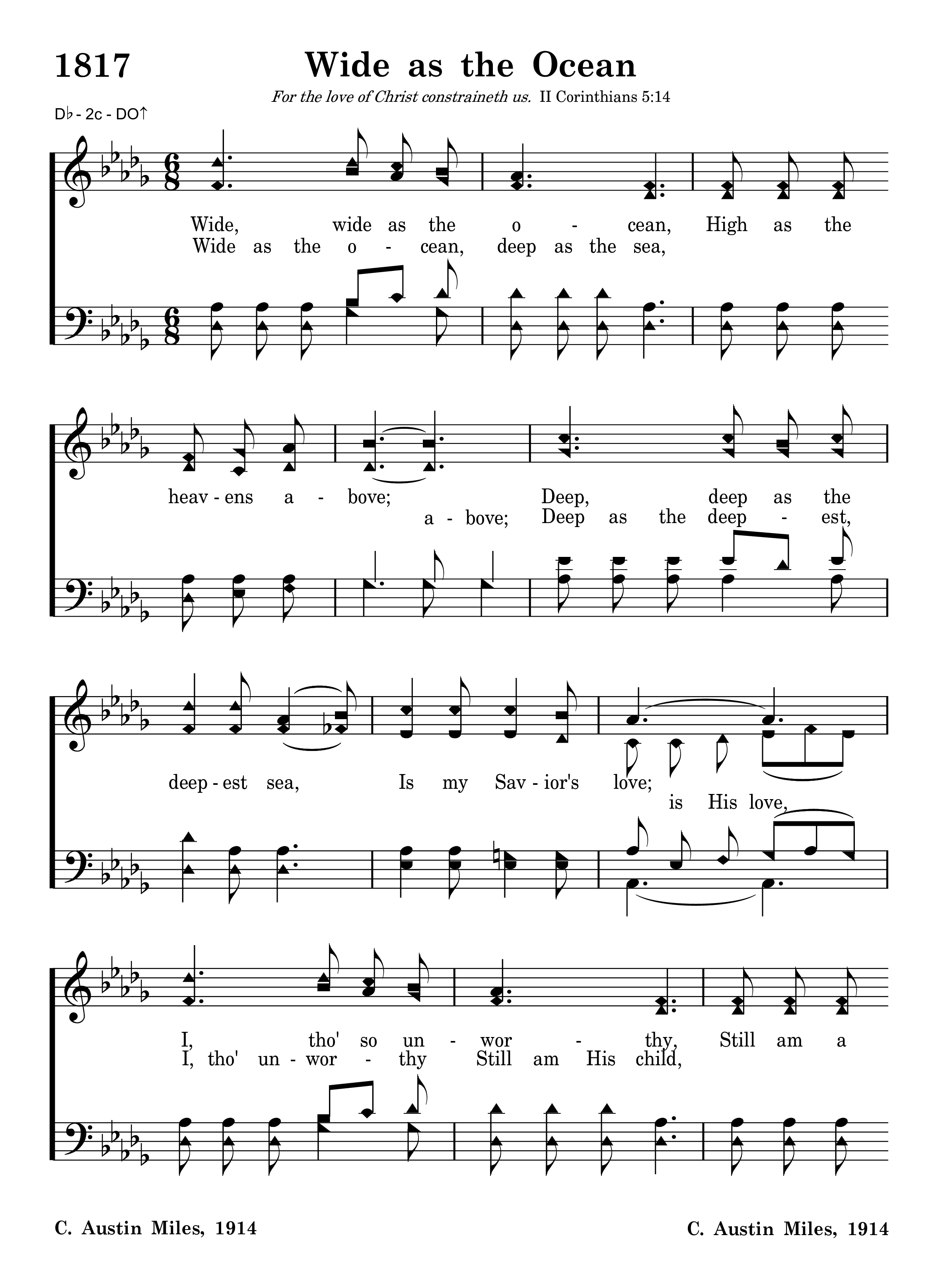 1817

Wide as the Ocean

For the love of Christ constraineth us. II Corinthians 5:14

D♭ - 2c - DO↑

Wide, wide as the o - cean, High as the
Wide as the o - cean, deep as the sea,

heav - ens a - bove; Deep, deep as the
a - bove; Deep as the deep - est,

deep - est sea, Is my Sav - ior's love;
is His love,

I, tho' so un - wor - thy, Still am a
I, tho' un - wor - thy Still am His child,

C. Austin Miles, 1914

C. Austin Miles, 1914